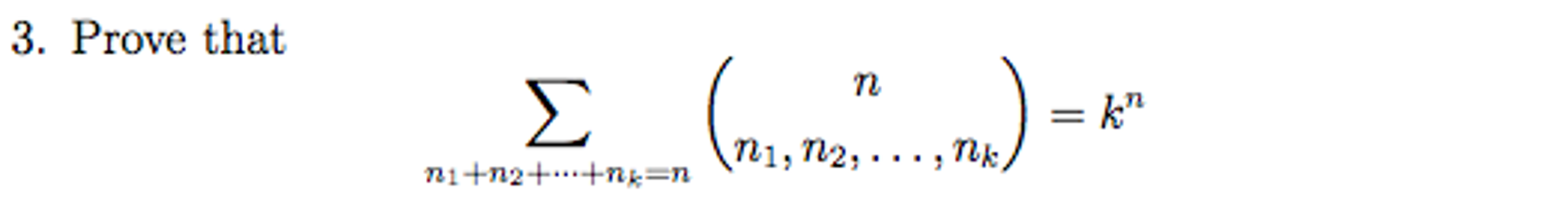 3. Prove that

$$\sum_{n_1+n_2+\cdots+n_k=n} \binom{n}{n_1, n_2, \ldots, n_k} = k^n$$